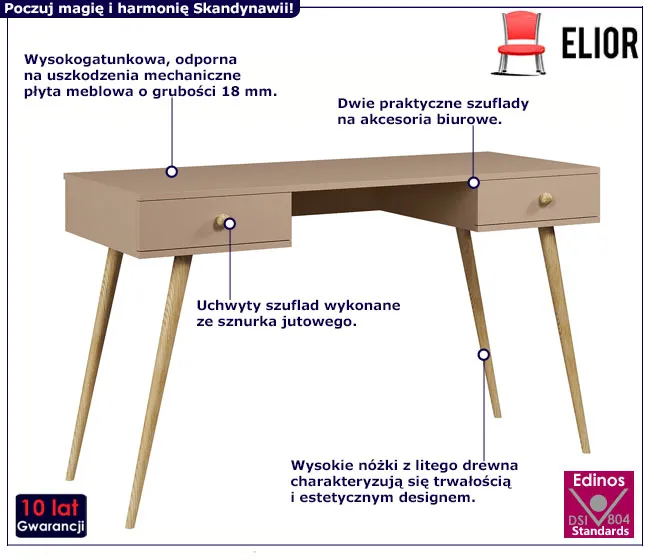 Poczuj magię i harmonię Skandynawii!

ELIOR

Wysokogatunkowa, odporna na uszkodzenia mechaniczne płyta meblowa o grubości 18 mm.

Dwie praktyczne szuflady na akcesoria biurowe.

Uchwyty szuflad wykonane ze sznurka jutowego.

Wysokie nóżki z litego drewna charakteryzują się trwałością i estetycznym designem.

10 lat
Gwarancji

Edinos
DSI 804
Standards